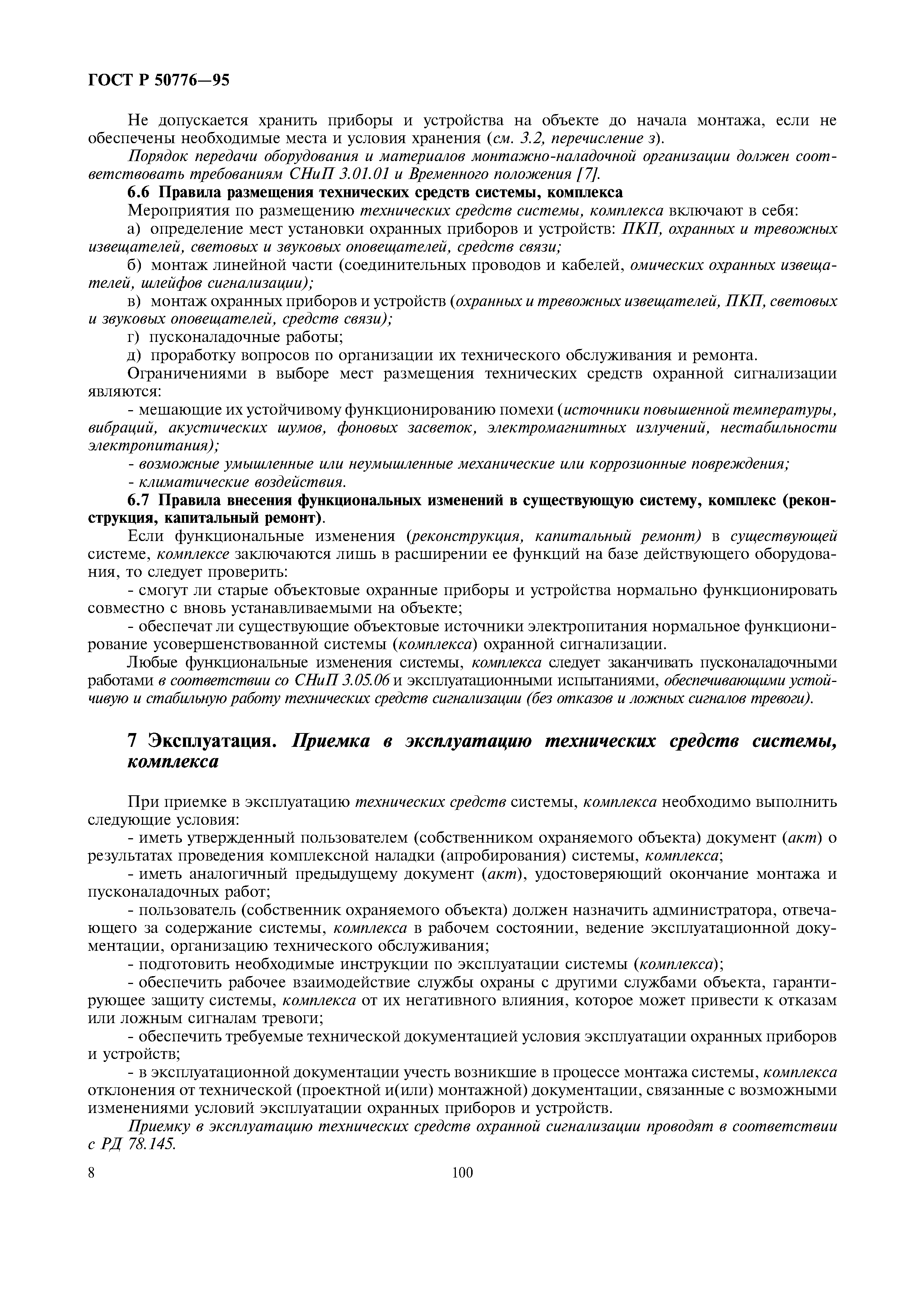 ГОСТ Р 50776—95

Не допускается хранить приборы и устройства на объекте до начала монтажа, если не обеспечены необходимые места и условия хранения (см. 3.2, перечисление з).

Порядок передачи оборудования и материалов монтажно-наладочной организации должен соответствовать требованиям СНиП 3.01.01 и Временного положения [7].

6.6 Правила размещения технических средств системы, комплекса

Мероприятия по размещению технических средств системы, комплекса включают в себя:

а) определение мест установки охранных приборов и устройств: ПКП, охранных и тревожных извещателей, световых и звуковых оповещателей, средств связи;

б) монтаж линейной части (соединительных проводов и кабелей, омических охранных извещателей, шлейфов сигнализации);

в) монтаж охранных приборов и устройств (охранных и тревожных извещателей, ПКП, световых и звуковых оповещателей, средств связи);

г) пусконаладочные работы;

д) проработку вопросов по организации их технического обслуживания и ремонта.

Ограничениями в выборе мест размещения технических средств охранной сигнализации являются:

- мешающие их устойчивому функционированию помехи (источники повышенной температуры, вибраций, акустических шумов, фоновых засветок, электромагнитных излучений, нестабильности электропитания);

- возможные умышленные или неумышленные механические или коррозионные повреждения;

- климатические воздействия.

6.7 Правила внесения функциональных изменений в существующую систему, комплекс (реконструкция, капитальный ремонт).

Если функциональные изменения (реконструкция, капитальный ремонт) в существующей системе, комплексе заключаются лишь в расширении ее функций на базе действующего оборудования, то следует проверить:

- смогут ли старые объектовые охранные приборы и устройства нормально функционировать совместно с вновь устанавливаемыми на объекте;

- обеспечат ли существующие объектовые источники электропитания нормальное функционирование усовершенствованной системы (комплекса) охранной сигнализации.

Любые функциональные изменения системы, комплекса следует заканчивать пусконаладочными работами в соответствии со СНиП 3.05.06 и эксплуатационными испытаниями, обеспечивающими устойчивую и стабильную работу технических средств сигнализации (без отказов и ложных сигналов тревоги).

7 Эксплуатация. Приемка в эксплуатацию технических средств системы, комплекса

При приемке в эксплуатацию технических средств системы, комплекса необходимо выполнить следующие условия:

- иметь утвержденный пользователем (собственником охраняемого объекта) документ (акт) о результатах проведения комплексной наладки (апробирования) системы, комплекса;

- иметь аналогичный предыдущему документ (акт), удостоверяющий окончание монтажа и пусконаладочных работ;

- пользователь (собственник охраняемого объекта) должен назначить администратора, отвечающего за содержание системы, комплекса в рабочем состоянии, ведение эксплуатационной документации, организацию технического обслуживания;

- подготовить необходимые инструкции по эксплуатации системы (комплекса);

- обеспечить рабочее взаимодействие службы охраны с другими службами объекта, гарантирующее защиту системы, комплекса от их негативного влияния, которое может привести к отказам или ложным сигналам тревоги;

- обеспечить требуемые технической документацией условия эксплуатации охранных приборов и устройств;

- в эксплуатационной документации учесть возникшие в процессе монтажа системы, комплекса отклонения от технической (проектной и(или) монтажной) документации, связанные с возможными изменениями условий эксплуатации охранных приборов и устройств.

Приемку в эксплуатацию технических средств охранной сигнализации проводят в соответствии с РД 78.145.

8

100